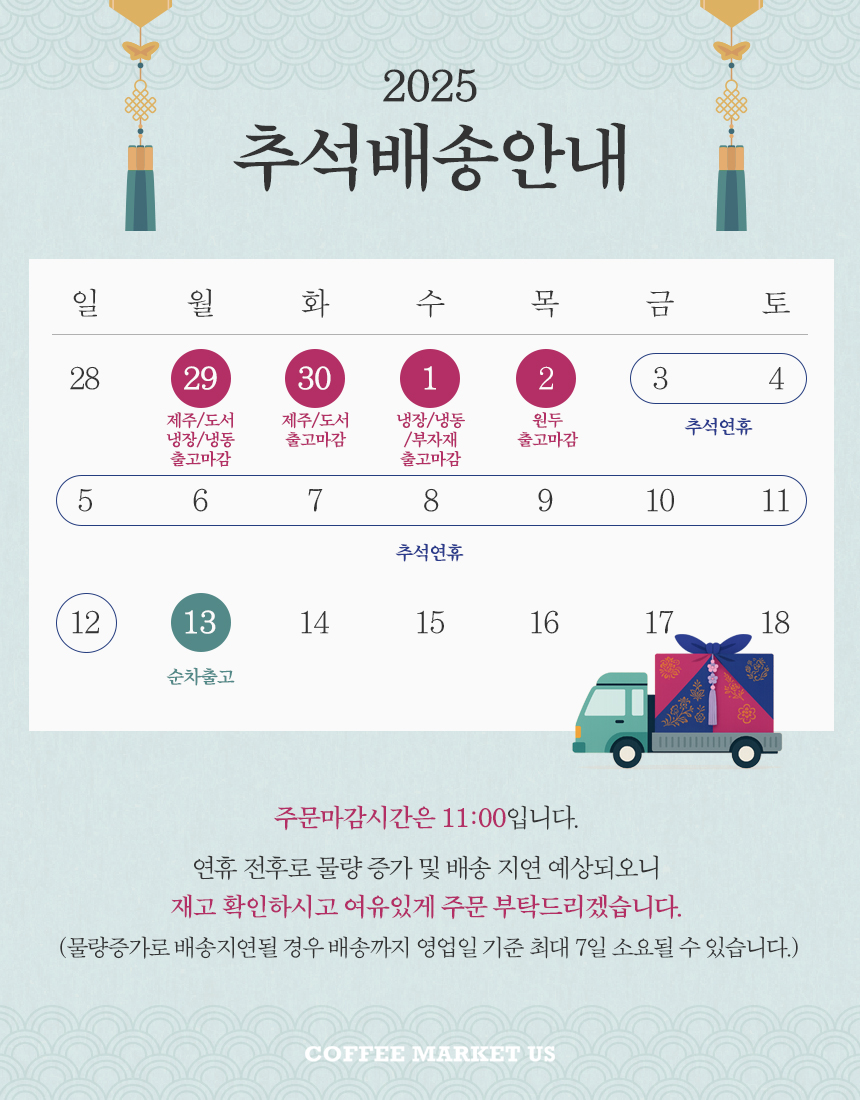 2025

추석배송안내

| 일 | 월 | 화 | 수 | 목 | 금 | 토 |
|---|---|---|---|---|---|---|
| 28 | 29 제주/도서 냉장/냉동 출고마감 | 30 제주/도서 출고마감 | 1 냉장/냉동 /부자재 출고마감 | 2 원두 출고마감 | 3 추석연휴 | 4 |
| 5 | 6 | 7 | 8 추석연휴 | 9 | 10 | 11 |
| 12 | 13 순차출고 | 14 | 15 | 16 | 17 | 18 |

주문마감시간은 11:00입니다.

연휴 전후로 물량 증가 및 배송 지연 예상되오니
재고 확인하시고 여유있게 주문 부탁드리겠습니다.
(물량증가로 배송지연될 경우 배송까지 영업일 기준 최대 7일 소요될 수 있습니다.)

COFFEE MARKET US